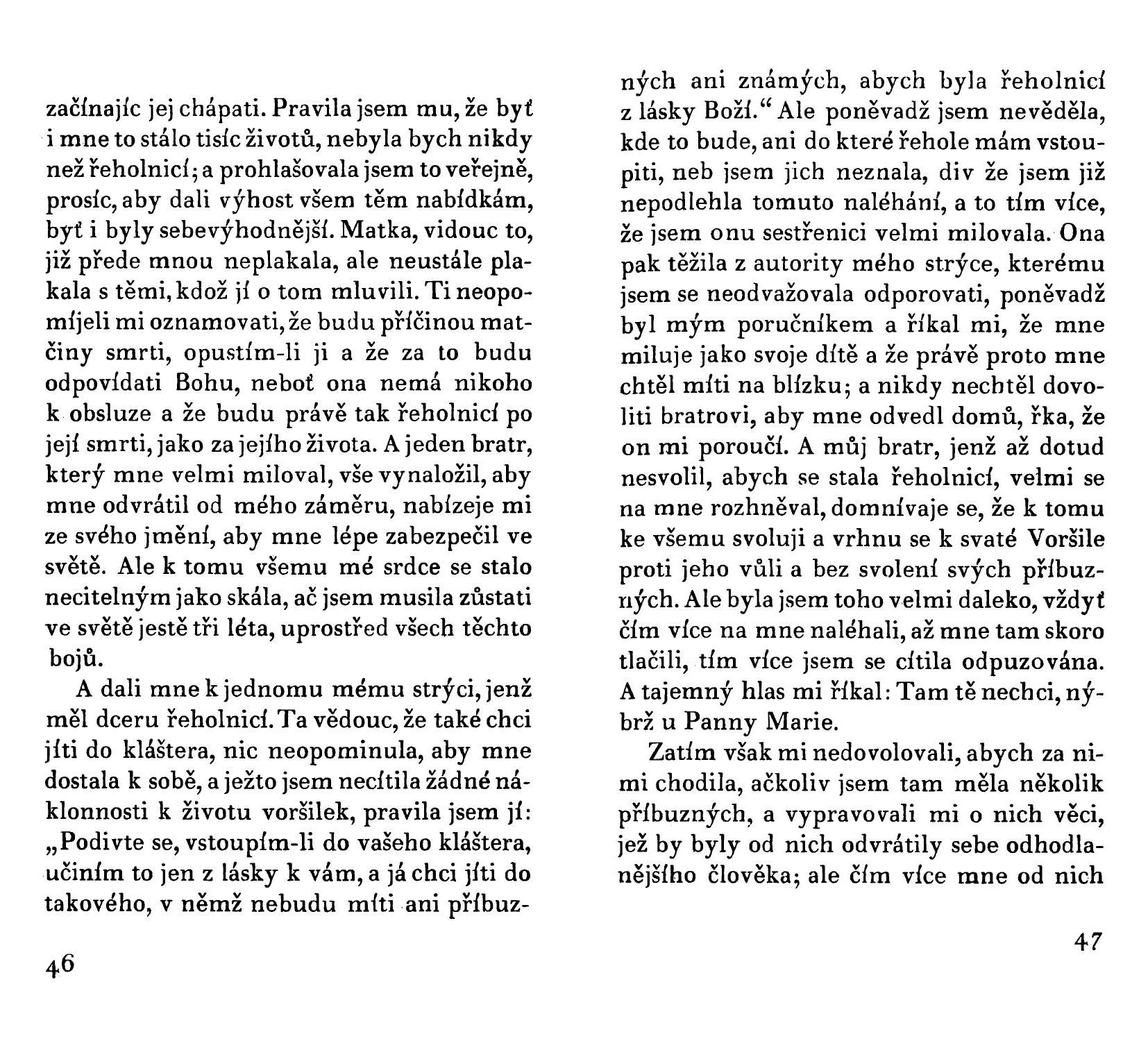 začínajíc jej chápati. Pravila jsem mu, že byť i mne to stálo tisíc životů, nebyla bych nikdy než řeholnicí; a prohlašovala jsem to veřejně, prosíc, aby dali výhost všem těm nabídkám, byť i byly sebevýhodnější. Matka, vidouc to, již přede mnou neplakala, ale neustále plakala s těmi, kdož jí o tom mluvili. Ti neopomíjeli mi oznamovati, že budu příčinou matčiny smrti, opustím-li ji a že za to budu odpovídati Bohu, neboť ona nemá nikoho k obsluze a že budu právě tak řeholnicí po její smrti, jako za jejího života. A jeden bratr, který mne velmi miloval, vše vynaložil, aby mne odvrátil od mého záměru, nabízeje mi ze svého jmění, aby mne lépe zabezpečil ve světě. Ale k tomu všemu mé srdce se stalo necitelným jako skála, ač jsem musila zůstati ve světě jestě tři léta, uprostřed všech těchto bojů.

A dali mne k jednomu mému strýci, jenž měl dceru řeholnicí. Ta vědouc, že také chci jíti do kláštera, nic neopominula, aby mne dostala k sobě, a ježto jsem necítila žádné náklonnosti k životu voršilek, pravila jsem jí: „Podivte se, vstoupím-li do vašeho kláštera, učiním to jen z lásky k vám, a já chci jíti do takového, v němž nebudu míti ani příbuzných ani známých, abych byla řeholnicí z lásky Boží.“ Ale poněvadž jsem nevěděla, kde to bude, ani do které řehole mám vstoupiti, neb jsem jich neznala, div že jsem již nepodlehla tomuto naléhání, a to tím více, že jsem onu sestřenici velmi milovala. Ona pak těžila z autority mého strýce, kterému jsem se neodvažovala odporovati, poněvadž byl mým poručníkem a říkal mi, že mne miluje jako svoje dítě a že právě proto mne chtěl míti na blízku; a nikdy nechtěl dovoliti bratrovi, aby mne odvedl domů, řka, že on mi poroučí. A můj bratr, jenž až dotud nesvolil, abych se stala řeholnicí, velmi se na mne rozhněval, domnívaje se, že k tomu ke všemu svoluji a vrhnu se k svaté Voršile proti jeho vůli a bez svolení svých příbuzných. Ale byla jsem toho velmi daleko, vždyť čím více na mne naléhali, až mne tam skoro tlačili, tím více jsem se cítila odpuzována. A tajemný hlas mi říkal: Tam tě nechci, nýbrž u Panny Marie.

Zatím však mi nedovolovali, abych za nimi chodila, ačkoliv jsem tam měla několik příbuzných, a vypravovali mi o nich věci, jež by byly od nich odvrátily sebe odhodlanějšího člověka; ale čím více mne od nich

46

47